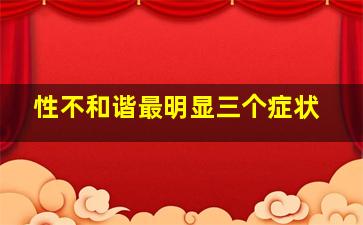 性不和谐最明显三个症状